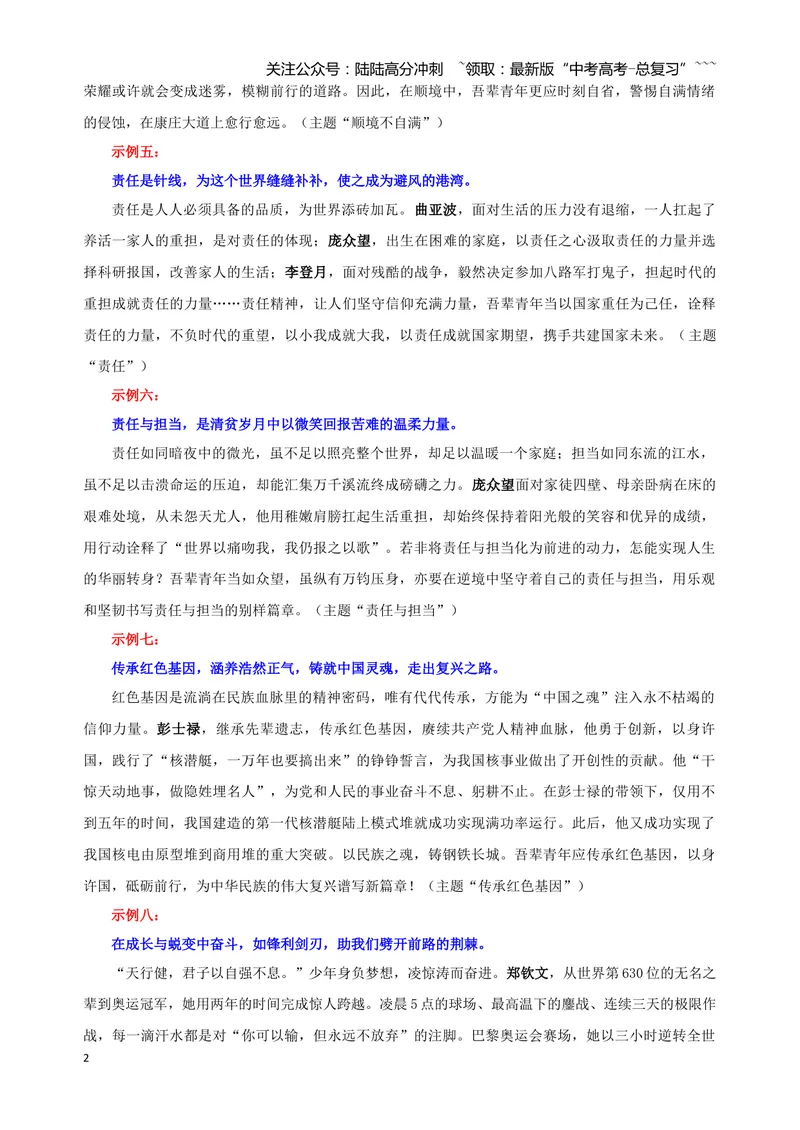 关注公众号：陆陆高分冲刺 ~领取：最新版“中考高考-总复习”~~~

荣耀或许就会变成迷雾，模糊前行的道路。因此，在顺境中，吾辈青年更应时刻自省，警惕自满情绪的侵蚀，在康庄大道上愈行愈远。（主题“顺境不自满”）

示例五：

责任是针线，为这个世界缝缝补补，使之成为避风的港湾。

责任是人人必须具备的品质，为世界添砖加瓦。曲亚波，面对生活的压力没有退缩，一人扛起了养活一家人的重担，是对责任的体现；庞众望，出生在困难的家庭，以责任之心汲取责任的力量并选择科研报国，改善家人的生活；李登月，面对残酷的战争，毅然决定参加八路军打鬼子，担起时代的重担成就责任的力量……责任精神，让人们坚守信仰充满力量，吾辈青年当以国家重任为己任，诠释责任的力量，不负时代的重望，以小我成就大我，以责任成就国家期望，携手共建国家未来。（主题“责任”）

示例六：

责任与担当，是清贫岁月中以微笑回报苦难的温柔力量。

责任如同暗夜中的微光，虽不足以照亮整个世界，却足以温暖一个家庭；担当如同东流的江水，虽不足以击溃命运的压迫，却能汇集万千溪流终成磅礴之力。庞众望面对家徒四壁、母亲卧病在床的艰难处境，从未怨天尤人，他用稚嫩肩膀扛起生活重担，却始终保持着阳光般的笑容和优异的成绩，用行动诠释了“世界以痛吻我，我仍报之以歌”。若非将责任与担当化为前进的动力，怎能实现人生的华丽转身？吾辈青年当如众望，虽纵有万钧压身，亦要在逆境中坚守着自己的责任与担当，用乐观和坚韧书写责任与担当的别样篇章。（主题“责任与担当”）

示例七：

传承红色基因，涵养浩然正气，铸就中国灵魂，走出复兴之路。

红色基因是流淌在民族血脉里的精神密码，唯有代代传承，方能为“中国之魂”注入永不枯竭的信仰力量。彭士禄，继承先辈遗志，传承红色基因，赓续共产党人精神血脉，他勇于创新，以身许国，践行了“核潜艇，一万年也要搞出来”的铮铮誓言，为我国核事业做出了开创性的贡献。他“干惊天动地事，做隐姓埋名人”，为党和人民的事业奋斗不息、躬耕不止。在彭士禄的带领下，仅用不到五年的时间，我国建造的第一代核潜艇陆上模式堆就成功实现满功率运行。此后，他又成功实现了我国核电由原型堆到商用堆的重大突破。以民族之魂，铸钢铁长城。吾辈青年应传承红色基因，以身许国，砥砺前行，为中华民族的伟大复兴谱写新篇章！（主题“传承红色基因”）

示例八：

在成长与蜕变中奋斗，如锋利剑刃，助我们劈开前路的荆棘。

“天行健，君子以自强不息。”少年身负梦想，凌惊涛而奋进。郑钦文，从世界第630位的无名之辈到奥运冠军，她用两年的时间完成惊人跨越。凌晨5点的球场、最高温下的鏖战、连续三天的极限作战，每一滴汗水都是对“你可以输，但永远不放弃”的注脚。巴黎奥运会赛场，她以三小时逆转全世

2